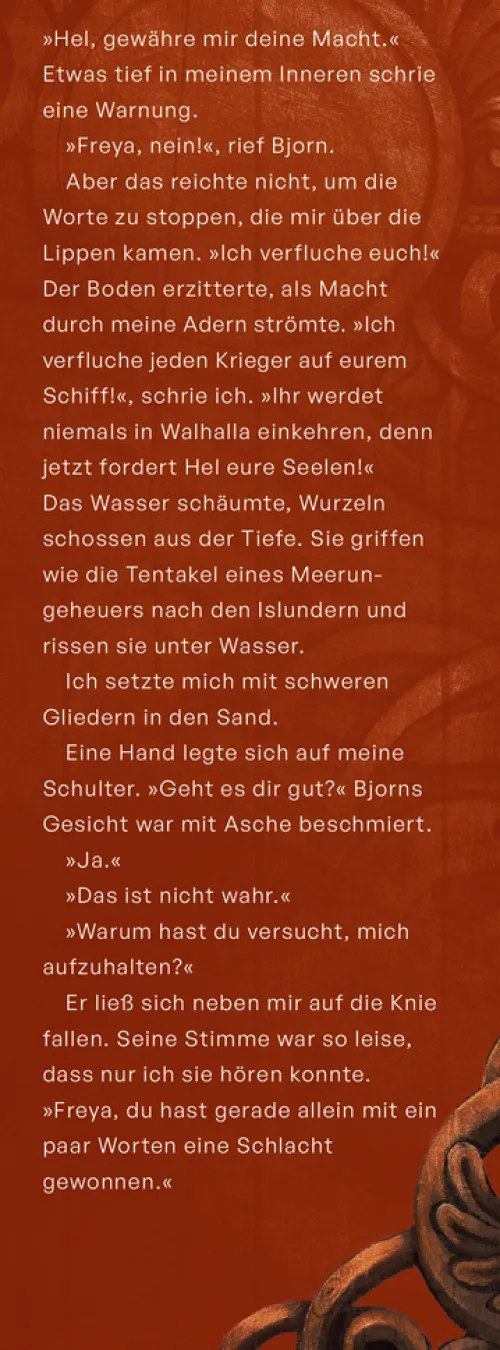 »Hel, gewähre mir deine Macht.« Etwas tief in meinem Inneren schrie eine Warnung.

»Freya, nein!«, rief Bjorn.

Aber das reichte nicht, um die Worte zu stoppen, die mir über die Lippen kamen. »Ich verfluche euch!« Der Boden erzitterte, als Macht durch meine Adern strömte. »Ich verfluche jeden Krieger auf eurem Schiff!«, schrie ich. »Ihr werdet niemals in Walhalla einkehren, denn jetzt fordert Hel eure Seelen!« Das Wasser schäumte, Wurzeln schossen aus der Tiefe. Sie griffen wie die Tentakel eines Meerungeheuers nach den Islundern und rissen sie unter Wasser.

Ich setzte mich mit schweren Gliedern in den Sand.

Eine Hand legte sich auf meine Schulter. »Geht es dir gut?« Bjorns Gesicht war mit Asche beschmiert.

»Ja.«

»Das ist nicht wahr.«

»Warum hast du versucht, mich aufzuhalten?«

Er ließ sich neben mir auf die Knie fallen. Seine Stimme war so leise, dass nur ich sie hören konnte. »Freya, du hast gerade allein mit ein paar Worten eine Schlacht gewonnen.«